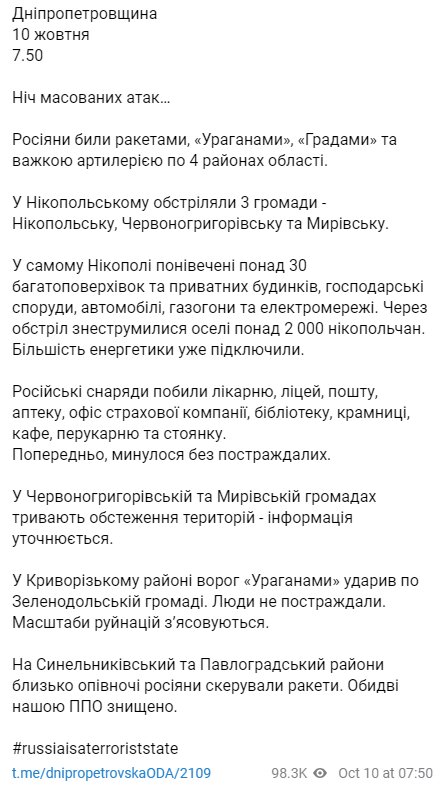 Дніпропетровщина
10 жовтня
7.50

Ніч масованих атак…

Росіяни били ракетами, «Ураганами», «Градами» та важкою артилерією по 4 районах області.

У Нікопольському обстріляли 3 громади - Нікопольську, Червоногригорівську та Мирівську.

У самому Нікополі понівечені понад 30 багатоповерхівок та приватних будинків, господарські споруди, автомобілі, газогони та електромережі. Через обстріл знеструмилися оселі понад 2 000 нікопольчан. Більшість енергетики уже підключили.

Російські снаряди побили лікарню, ліцей, пошту, аптеку, офіс страхової компанії, бібліотеку, крамниці, кафе, перукарню та стоянку.
Попередньо, минулося без постраждалих.

У Червоногригорівській та Мирівській громадах тривають обстеження територій - інформація уточнюється.

У Криворізькому районі ворог «Ураганами» ударив по Зеленодольській громаді. Люди не постраждали. Масштаби руйнацій з'ясовуються.

На Синельниківський та Павлоградський райони близько опівночі росіяни скерували ракети. Обидві нашою ППО знищено.

#russiaisaterroriststate

t.me/dnipropetrovskaODA/2109 98.3K Oct 10 at 07:50